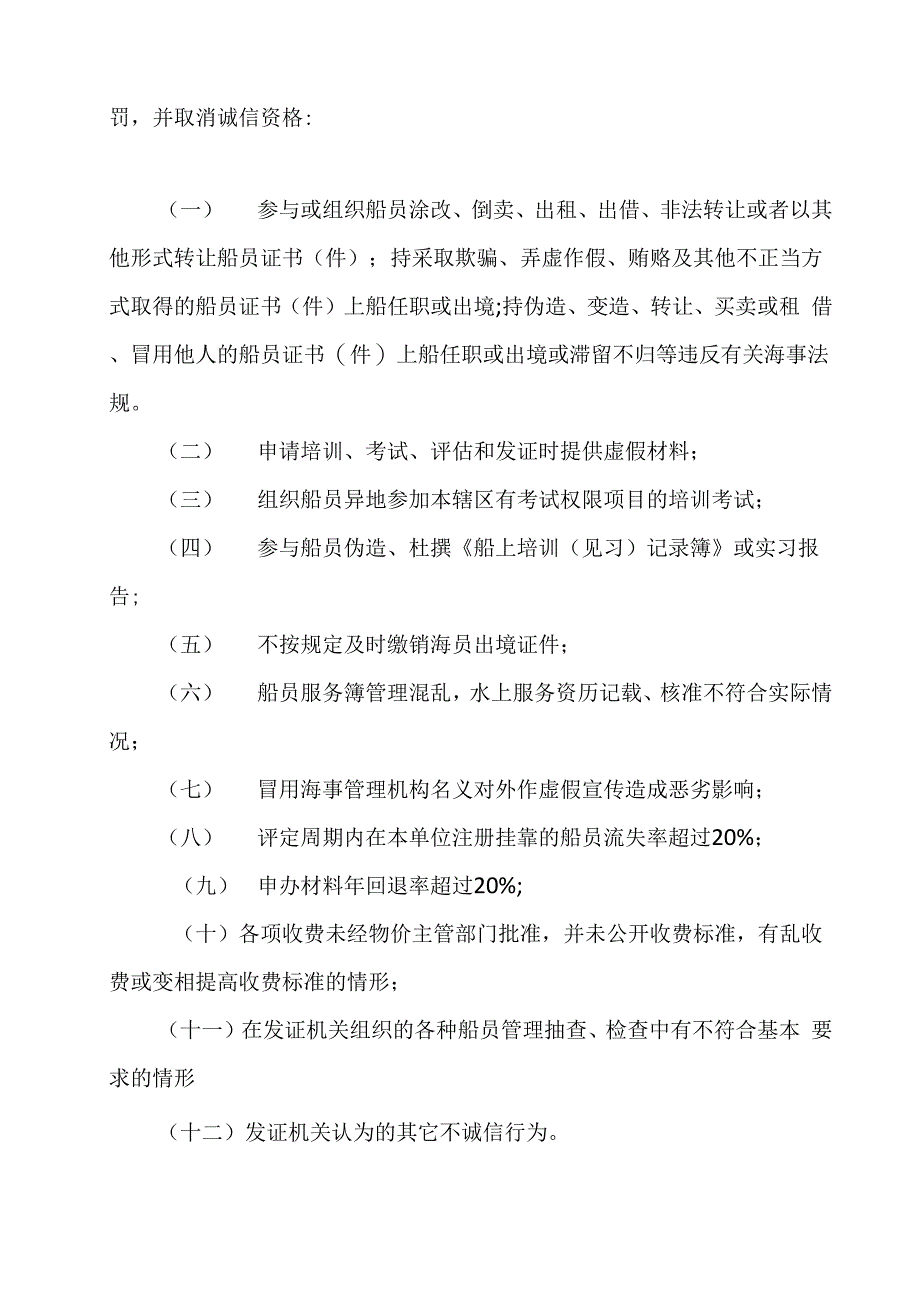 罚，并取消诚信资格:

（一） 参与或组织船员涂改、倒卖、出租、出借、非法转让或者以其他形式转让船员证书（件）；持采取欺骗、弄虚作假、贿赂及其他不正当方式取得的船员证书（件）上船任职或出境;持伪造、变造、转让、买卖或租 借、冒用他人的船员证书（件）上船任职或出境或滞留不归等违反有关海事法规。

（二） 申请培训、考试、评估和发证时提供虚假材料；

（三） 组织船员异地参加本辖区有考试权限项目的培训考试；

（四） 参与船员伪造、杜撰《船上培训（见习）记录簿》或实习报告；

（五） 不按规定及时缴销海员出境证件；

（六） 船员服务簿管理混乱，水上服务资历记载、核准不符合实际情况；

（七） 冒用海事管理机构名义对外作虚假宣传造成恶劣影响；

（八） 评定周期内在本单位注册挂靠的船员流失率超过20%；

（九） 申办材料年回退率超过20%;

（十）各项收费未经物价主管部门批准，并未公开收费标准，有乱收费或变相提高收费标准的情形；

（十一）在发证机关组织的各种船员管理抽查、检查中有不符合基本 要求的情形

（十二）发证机关认为的其它不诚信行为。